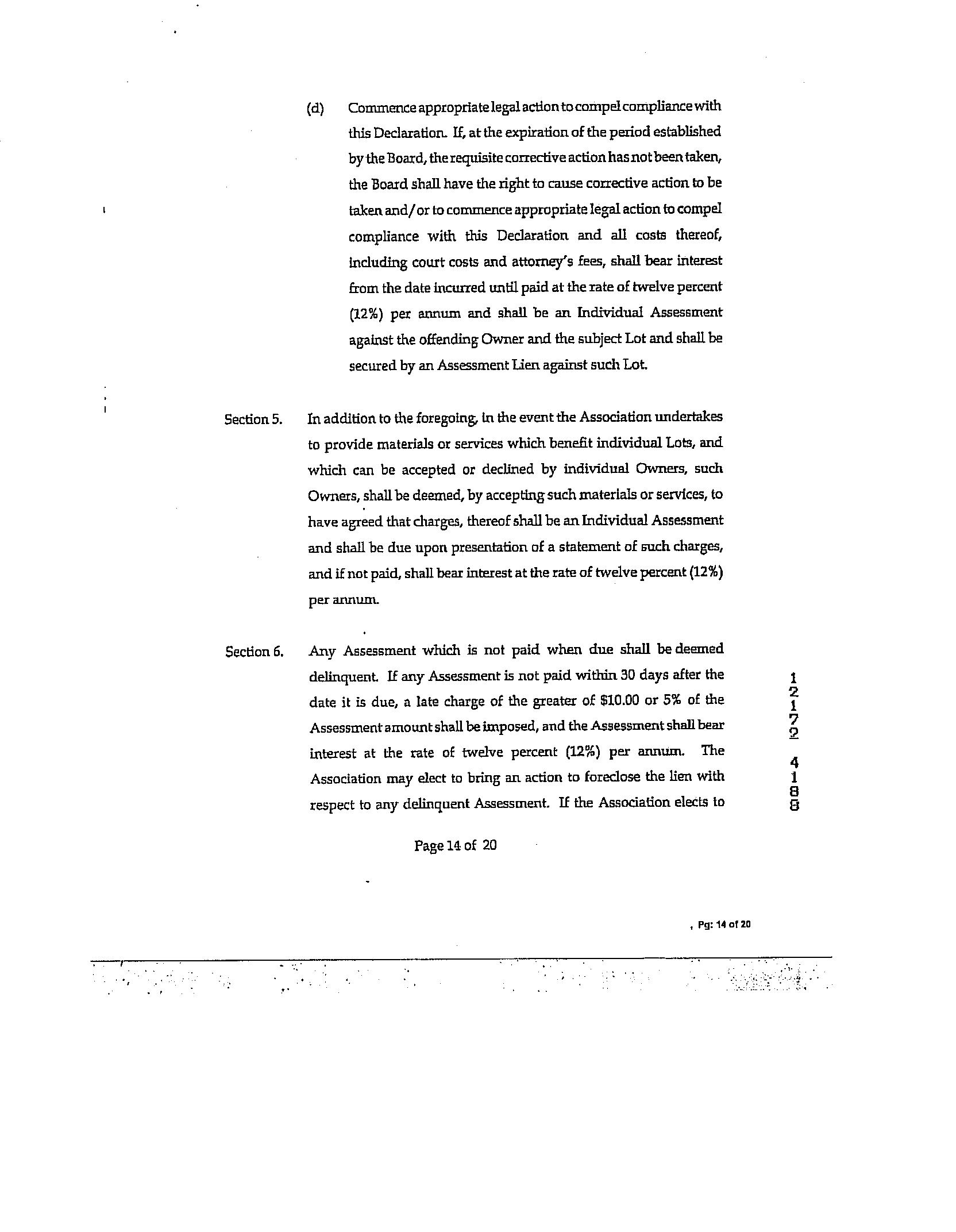 (d) Commence appropriate legal action to compel compliance with this Declaration. If, at the expiration of the period established by the Board, the requisite corrective action has not been taken, the Board shall have the right to cause corrective action to be taken and/or to commence appropriate legal action to compel compliance with this Declaration and all costs thereof, including court costs and attorney's fees, shall bear interest from the date incurred until paid at the rate of twelve percent (12%) per annum and shall be an Individual Assessment against the offending Owner and the subject Lot and shall be secured by an Assessment Lien against such Lot.

Section 5. In addition to the foregoing, in the event the Association undertakes to provide materials or services which benefit individual Lots, and which can be accepted or declined by individual Owners, such Owners, shall be deemed, by accepting such materials or services, to have agreed that charges, thereof shall be an Individual Assessment and shall be due upon presentation of a statement of such charges, and if not paid, shall bear interest at the rate of twelve percent (12%) per annum.

Section 6. Any Assessment which is not paid when due shall be deemed delinquent. If any Assessment is not paid within 30 days after the date it is due, a late charge of the greater of $10.00 or 5% of the Assessment amount shall be imposed, and the Assessment shall bear interest at the rate of twelve percent (12%) per annum. The Association may elect to bring an action to foreclose the lien with respect to any delinquent Assessment. If the Association elects to

1
2
1
7
2
4
1
8
8

Page 14 of 20

, Pg: 14 of 20